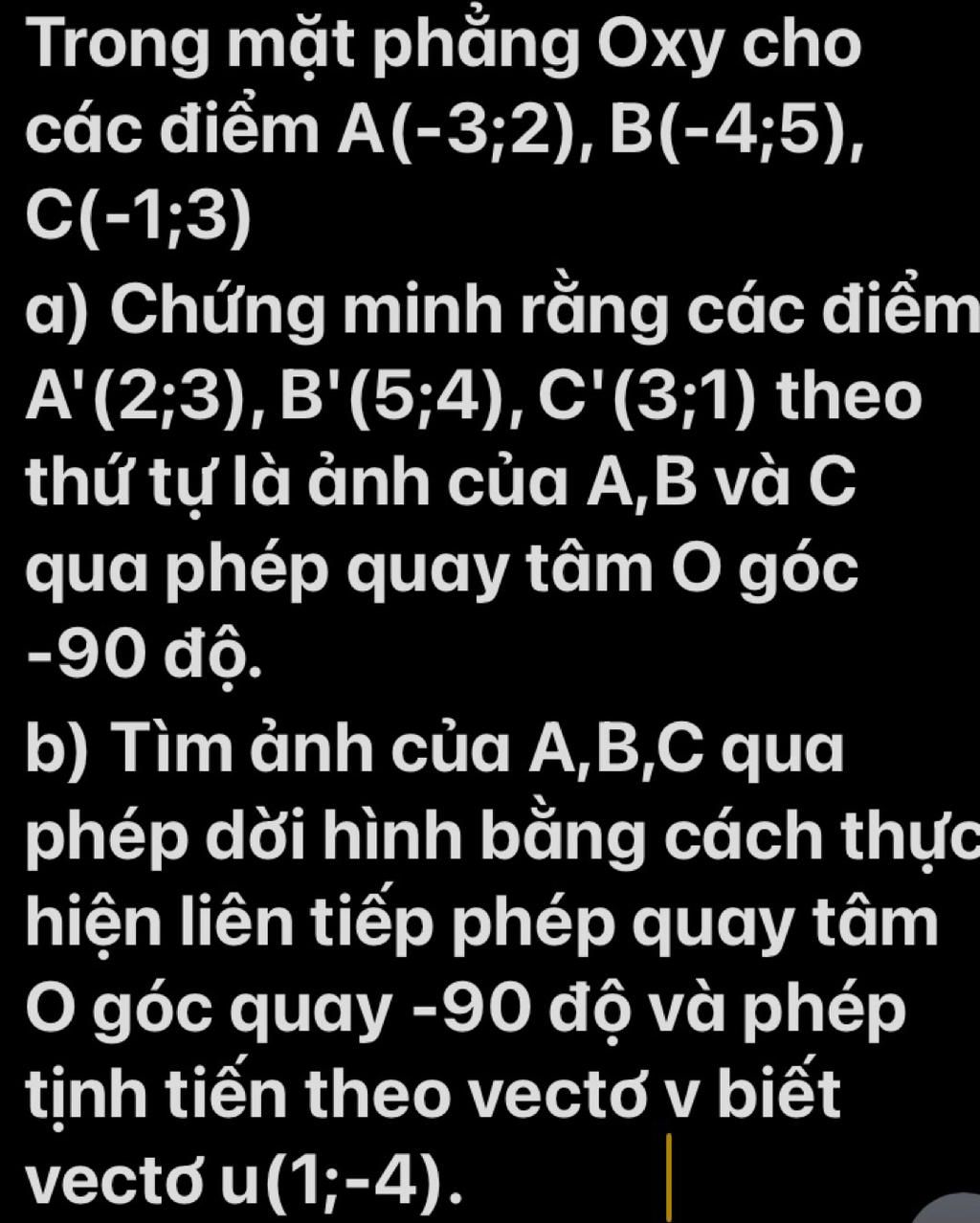 Trong mặt phẳng Oxy cho các điểm A(-3;2), B(-4;5), C(-1;3)

a) Chứng minh rằng các điểm A'(2;3), B'(5;4), C'(3;1) theo thứ tự là ảnh của A,B và C qua phép quay tâm O góc -90 độ.

b) Tìm ảnh của A,B,C qua phép dời hình bằng cách thực hiện liên tiếp phép quay tâm O góc quay -90 độ và phép tịnh tiến theo vectơ v biết vectơ u(1;-4).